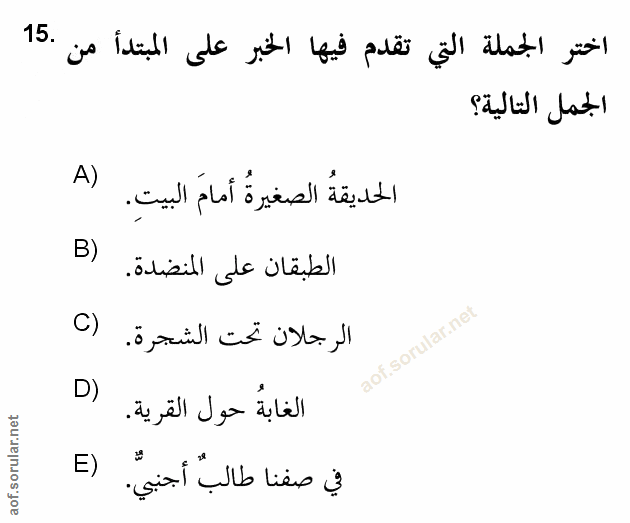 15. اختر الجملة التي تقدم فيها الخبر على المبتدأ من الجمل التالية؟

A) الحديقةُ الصغيرةُ أمامَ البيتِ.

B) الطبقان على المنضدة.

C) الرجلان تحت الشجرة.

D) الغابةُ حول القرية.

E) في صفنا طالبٌ أجنبيٌّ.

aof.sorular.net

aof.sorular.net